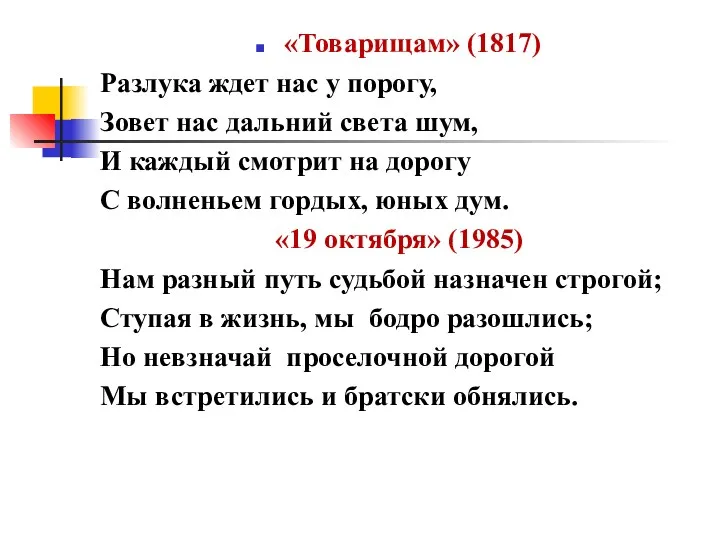 «Товарищам» (1817)

Разлука ждет нас у порогу,
Зовет нас дальний света шум,
И каждый смотрит на дорогу
С волненьем гордых, юных дум.

«19 октября» (1985)

Нам разный путь судьбой назначен строгой;
Ступая в жизнь, мы бодро разошлись;
Но невзначай проселочной дорогой
Мы встретились и братски обнялись.